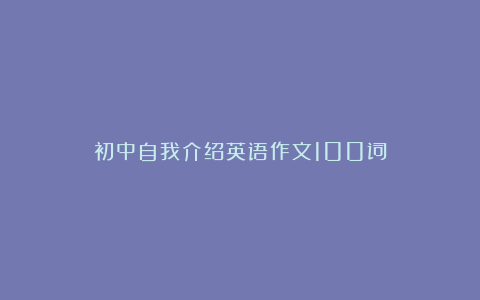 初中自我介绍英语作文100词